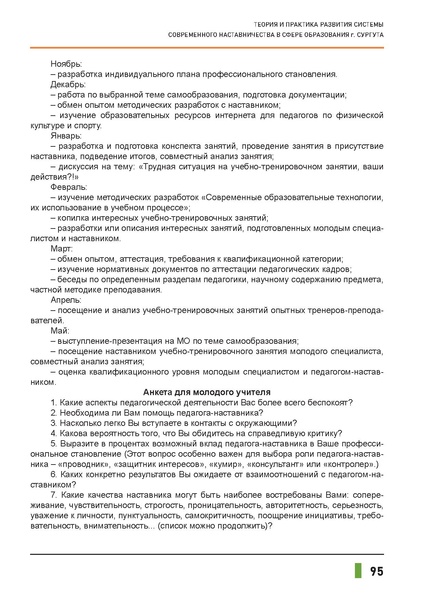 ТЕОРИЯ И ПРАКТИКА РАЗВИТИЯ СИСТЕМЫ
СОВРЕМЕННОГО НАСТАВНИЧЕСТВА В СФЕРЕ ОБРАЗОВАНИЯ г. СУРГУТА

Ноябрь:
– разработка индивидуального плана профессионального становления.
Декабрь:
– работа по выбранной теме самообразования, подготовка документации;
– обмен опытом методических разработок с наставником;
– изучение образовательных ресурсов интернета для педагогов по физической культуре и спорту.
Январь:
– разработка и подготовка конспекта занятий, проведение занятия в присутствие наставника, подведение итогов, совместный анализ занятия;
– дискуссия на тему: «Трудная ситуация на учебно-тренировочном занятии, ваши действия?!»
Февраль:
– изучение методических разработок «Современные образовательные технологии, их использование в учебном процессе»;
– копилка интересных учебно-тренировочных занятий;
– разработки или описания интересных занятий, подготовленных молодым специалистом и наставником.
Март:
– обмен опытом, аттестация, требования к квалификационной категории;
– изучение нормативных документов по аттестации педагогических кадров;
– беседы по определенным разделам педагогики, научному содержанию предмета, частной методике преподавания.
Апрель:
– посещение и анализ учебно-тренировочных занятий опытных тренеров-преподавателей.
Май:
– выступление-презентация на МО по теме самообразования;
– посещение наставником учебно-тренировочного занятия молодого специалиста, совместный анализ занятия;
– оценка квалификационного уровня молодым специалистом и педагогом-наставником.

Анкета для молодого учителя

1. Какие аспекты педагогической деятельности Вас более всего беспокоят?
2. Необходима ли Вам помощь педагога-наставника?
3. Насколько легко Вы вступаете в контакты с окружающими?
4. Какова вероятность того, что Вы обидитесь на справедливую критику?
5. Выразите в процентах возможный вклад педагога-наставника в Ваше профессиональное становление (Этот вопрос особенно важен для выбора роли педагога-наставника – «проводник», «защитник интересов», «кумир», «консультант» или «контролер».)
6. Каких конкретно результатов Вы ожидаете от взаимоотношений с педагогом-наставником?
7. Какие качества наставника могут быть наиболее востребованы Вами: сопереживание, чувствительность, строгость, проницательность, авторитетность, серьезность, уважение к личности, пунктуальность, самокритичность, поощрение инициативы, требовательность, внимательность... (список можно продолжить)?

95